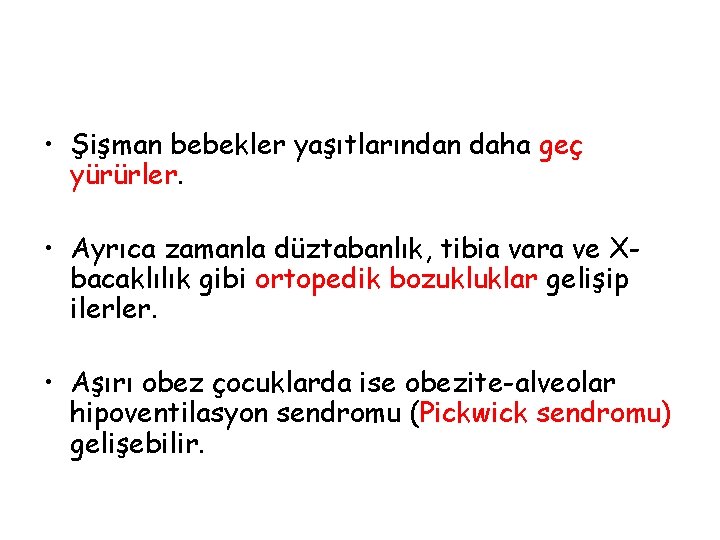 • Şişman bebekler yaşıtlarından daha geç yürürler.

• Ayrıca zamanla düztabanlık, tibia vara ve X-bacaklılık gibi ortopedik bozukluklar gelişip ilerler.

• Aşırı obez çocuklarda ise obezite-alveolar hipoventilasyon sendromu (Pickwick sendromu) gelişebilir.